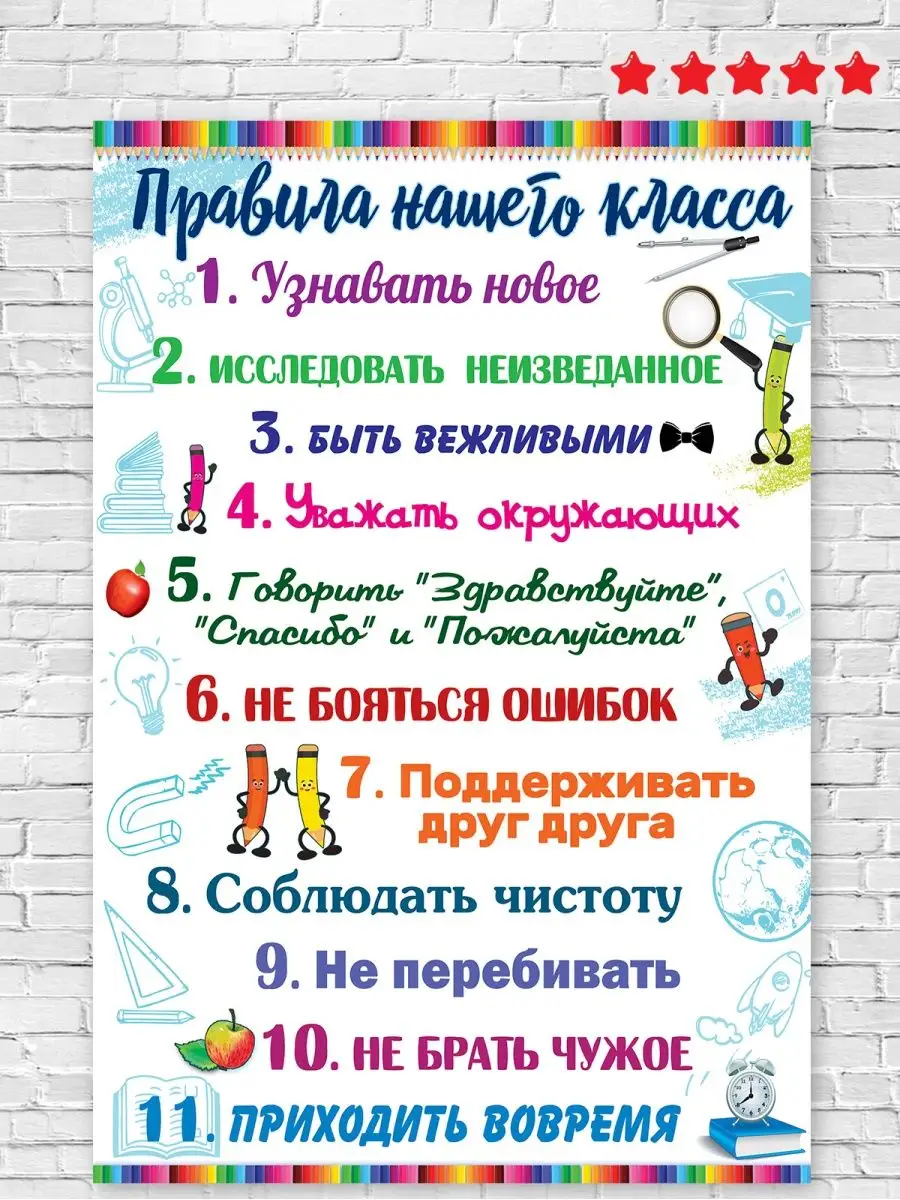 Правила нашего класса

1. Узнавать новое

2. ИССЛЕДОВАТЬ НЕИЗВЕДАННОЕ

3. БЫТЬ ВЕЖЛИВЫМИ

4. Уважать окружающих

5. Говорить "Здравствуйте", "Спасибо" и "Пожалуйста"

6. НЕ БОЯТЬСЯ ОШИБОК

7. Поддерживать друг друга

8. Соблюдать чистоту

9. Не перебивать

10. НЕ БРАТЬ ЧУЖОЕ

11. ПРИХОДИТЬ ВОВРЕМЯ